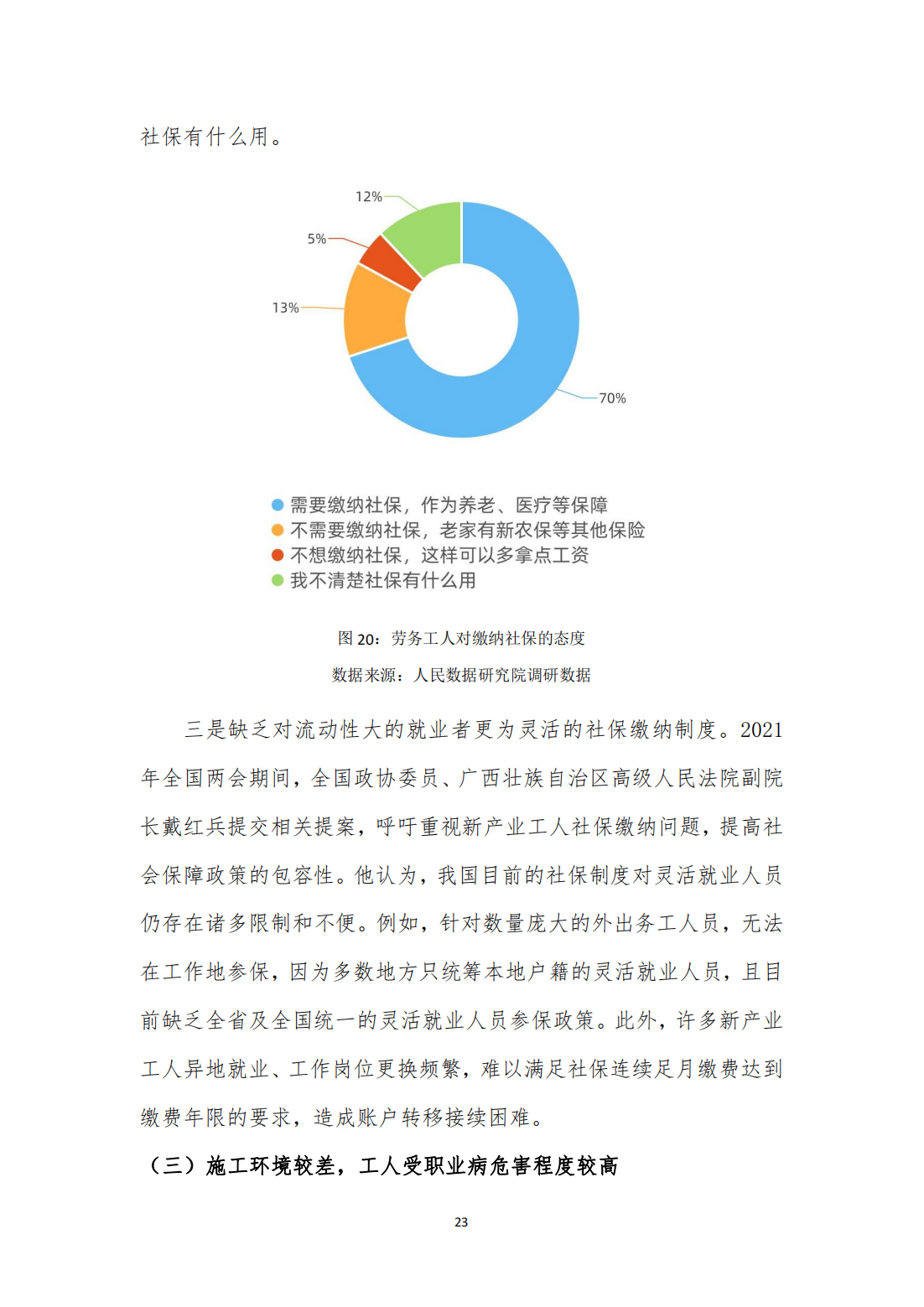 社保有什么用。

12%
5%
13%
70%

需要缴纳社保，作为养老、医疗等保障
不需要缴纳社保，老家有新农保等其他保险
不想缴纳社保，这样可以多拿点工资
我不清楚社保有什么用

图 20：劳务工人对缴纳社保的态度

数据来源：人民数据研究院调研数据

三是缺乏对流动性大的就业者更为灵活的社保缴纳制度。2021年全国两会期间，全国政协委员、广西壮族自治区高级人民法院副院长戴红兵提交相关提案，呼吁重视新产业工人社保缴纳问题，提高社会保障政策的包容性。他认为，我国目前的社保制度对灵活就业人员仍存在诸多限制和不便。例如，针对数量庞大的外出务工人员，无法在工作地参保，因为多数地方只统筹本地户籍的灵活就业人员，且目前缺乏全省及全国统一的灵活就业人员参保政策。此外，许多新产业工人异地就业、工作岗位更换频繁，难以满足社保连续足月缴费达到缴费年限的要求，造成账户转移接续困难。

（三）施工环境较差，工人受职业病危害程度较高

23